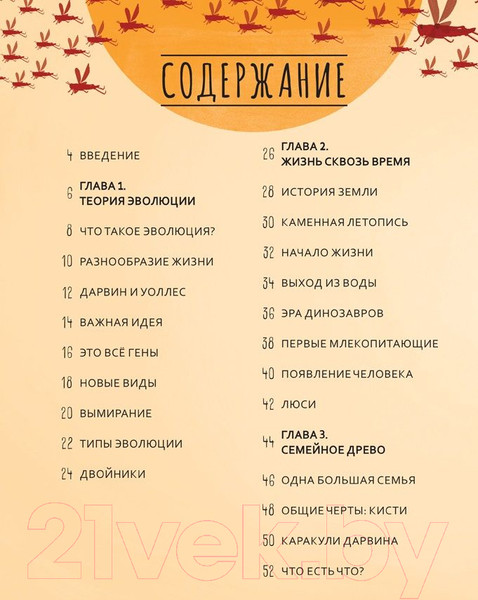 СОДЕРЖАНИЕ

4 ВВЕДЕНИЕ

6 ГЛАВА 1. ТЕОРИЯ ЭВОЛЮЦИИ

8 ЧТО ТАКОЕ ЭВОЛЮЦИЯ?

10 РАЗНООБРАЗИЕ ЖИЗНИ

12 ДАРВИН И УОЛЛЕС

14 ВАЖНАЯ ИДЕЯ

16 ЭТО ВСЁ ГЕНЫ

18 НОВЫЕ ВИДЫ

20 ВЫМИРАНИЕ

22 ТИПЫ ЭВОЛЮЦИИ

24 ДВОЙНИКИ

26 ГЛАВА 2. ЖИЗНЬ СКВОЗЬ ВРЕМЯ

28 ИСТОРИЯ ЗЕМЛИ

30 КАМЕННАЯ ЛЕТОПИСЬ

32 НАЧАЛО ЖИЗНИ

34 ВЫХОД ИЗ ВОДЫ

36 ЭРА ДИНОЗАВРОВ

38 ПЕРВЫЕ МЛЕКОПИТАЮЩИЕ

40 ПОЯВЛЕНИЕ ЧЕЛОВЕКА

42 ЛЮСИ

44 ГЛАВА 3. СЕМЕЙНОЕ ДРЕВО

46 ОДНА БОЛЬШАЯ СЕМЬЯ

48 ОБЩИЕ ЧЕРТЫ: КИСТИ

50 КАРАКУЛИ ДАРВИНА

52 ЧТО ЕСТЬ ЧТО?

21vek.by